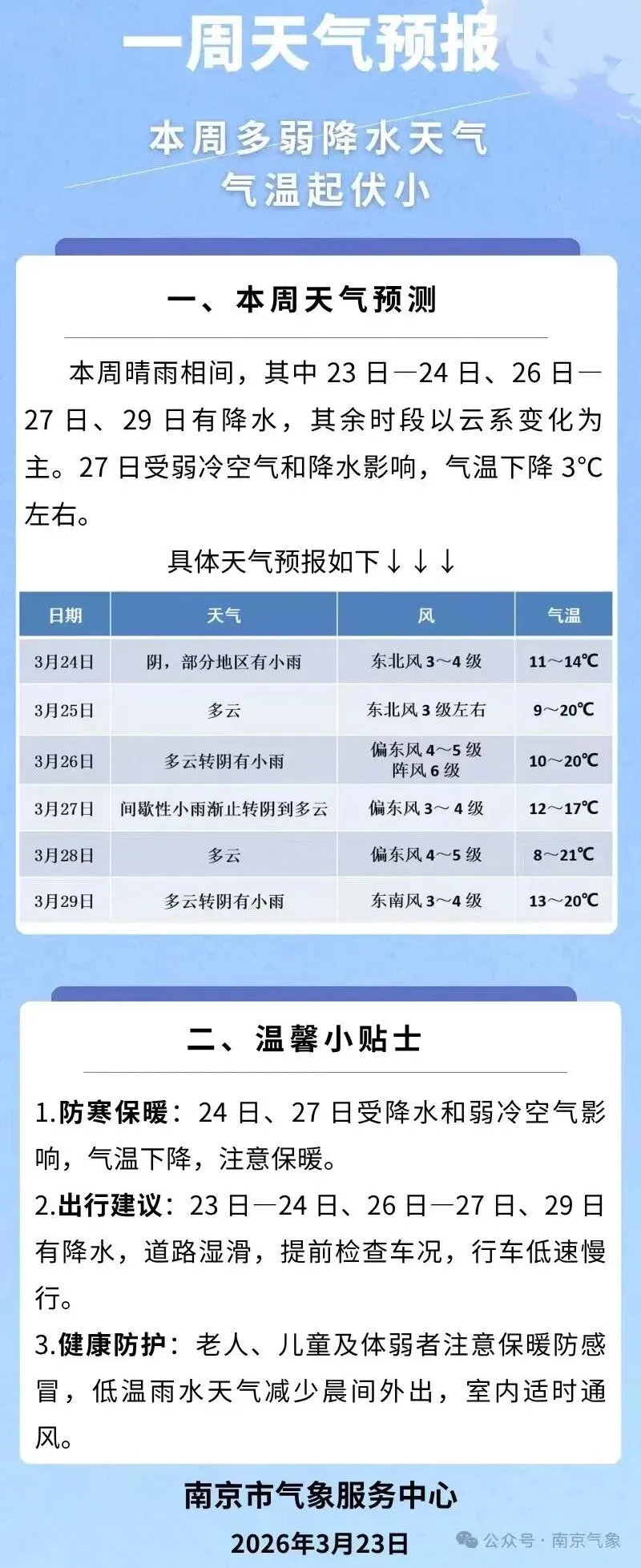 一周天气预报

本周多弱降水天气
气温起伏小

一、本周天气预测

本周晴雨相间，其中 23 日—24 日、26 日—27 日、29 日有降水，其余时段以云系变化为主。27 日受弱冷空气和降水影响，气温下降 3℃左右。

具体天气预报如下↓↓↓

| 日期 | 天气 | 风 | 气温 |
|---|---|---|---|
| 3月24日 | 阴，部分地区有小雨 | 东北风 3～4 级 | 11～14℃ |
| 3月25日 | 多云 | 东北风 3 级左右 | 9～20℃ |
| 3月26日 | 多云转阴有小雨 | 偏东风 4～5 级 阵风 6 级 | 10～20℃ |
| 3月27日 | 间歇性小雨渐止转阴到多云 | 偏东风 3～4 级 | 12～17℃ |
| 3月28日 | 多云 | 偏东风 4～5 级 | 8～21℃ |
| 3月29日 | 多云转阴有小雨 | 东南风 3～4 级 | 13～20℃ |

二、温馨小贴士

1.防寒保暖：24 日、27 日受降水和弱冷空气影响，气温下降，注意保暖。

2.出行建议：23 日—24 日、26 日—27 日、29 日有降水，道路湿滑，提前检查车况，行车低速慢行。

3.健康防护：老人、儿童及体弱者注意保暖防感冒，低温雨水天气减少晨间外出，室内适时通风。

南京市气象服务中心
2026年3月23日

公众号 · 南京气象